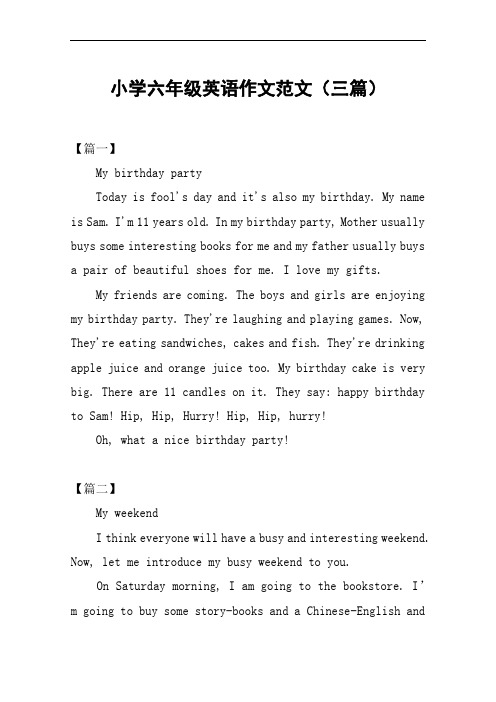 小学六年级英语作文范文（三篇）

【篇一】

My birthday party

Today is fool's day and it's also my birthday. My name is Sam. I'm 11 years old. In my birthday party, Mother usually buys some interesting books for me and my father usually buys a pair of beautiful shoes for me. I love my gifts.

My friends are coming. The boys and girls are enjoying my birthday party. They're laughing and playing games. Now, They're eating sandwiches, cakes and fish. They're drinking apple juice and orange juice too. My birthday cake is very big. There are 11 candles on it. They say: happy birthday to Sam! Hip, Hip, Hurry! Hip, Hip, hurry!

Oh, what a nice birthday party!

【篇二】

My weekend

I think everyone will have a busy and interesting weekend. Now, let me introduce my busy weekend to you.

On Saturday morning, I am going to the bookstore. I'm going to buy some story-books and a Chinese-English and